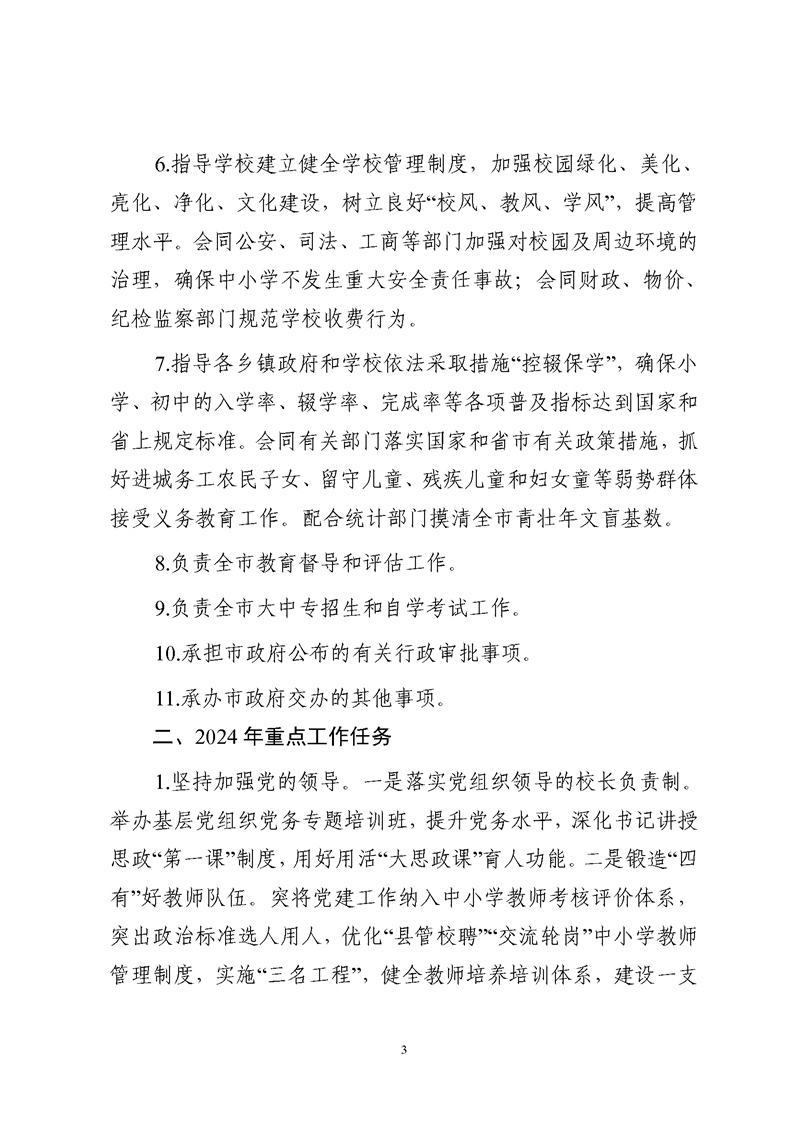 6.指导学校建立健全学校管理制度，加强校园绿化、美化、亮化、净化、文化建设，树立良好“校风、教风、学风”，提高管理水平。会同公安、司法、工商等部门加强对校园及周边环境的治理，确保中小学不发生重大安全责任事故；会同财政、物价、纪检监察部门规范学校收费行为。

7.指导各乡镇政府和学校依法采取措施“控辍保学”，确保小学、初中的入学率、辍学率、完成率等各项普及指标达到国家和省上规定标准。会同有关部门落实国家和省市有关政策措施，抓好进城务工农民子女、留守儿童、残疾儿童和妇女童等弱势群体接受义务教育工作。配合统计部门摸清全市青壮年文盲基数。

8.负责全市教育督导和评估工作。

9.负责全市大中专招生和自学考试工作。

10.承担市政府公布的有关行政审批事项。

11.承办市政府交办的其他事项。

二、2024 年重点工作任务

1.坚持加强党的领导。一是落实党组织领导的校长负责制。举办基层党组织党务专题培训班，提升党务水平，深化书记讲授思政“第一课”制度，用好用活“大思政课”育人功能。二是锻造“四有”好教师队伍。突将党建工作纳入中小学教师考核评价体系，突出政治标准选人用人，优化“县管校聘”“交流轮岗”中小学教师管理制度，实施“三名工程”，健全教师培养培训体系，建设一支

3